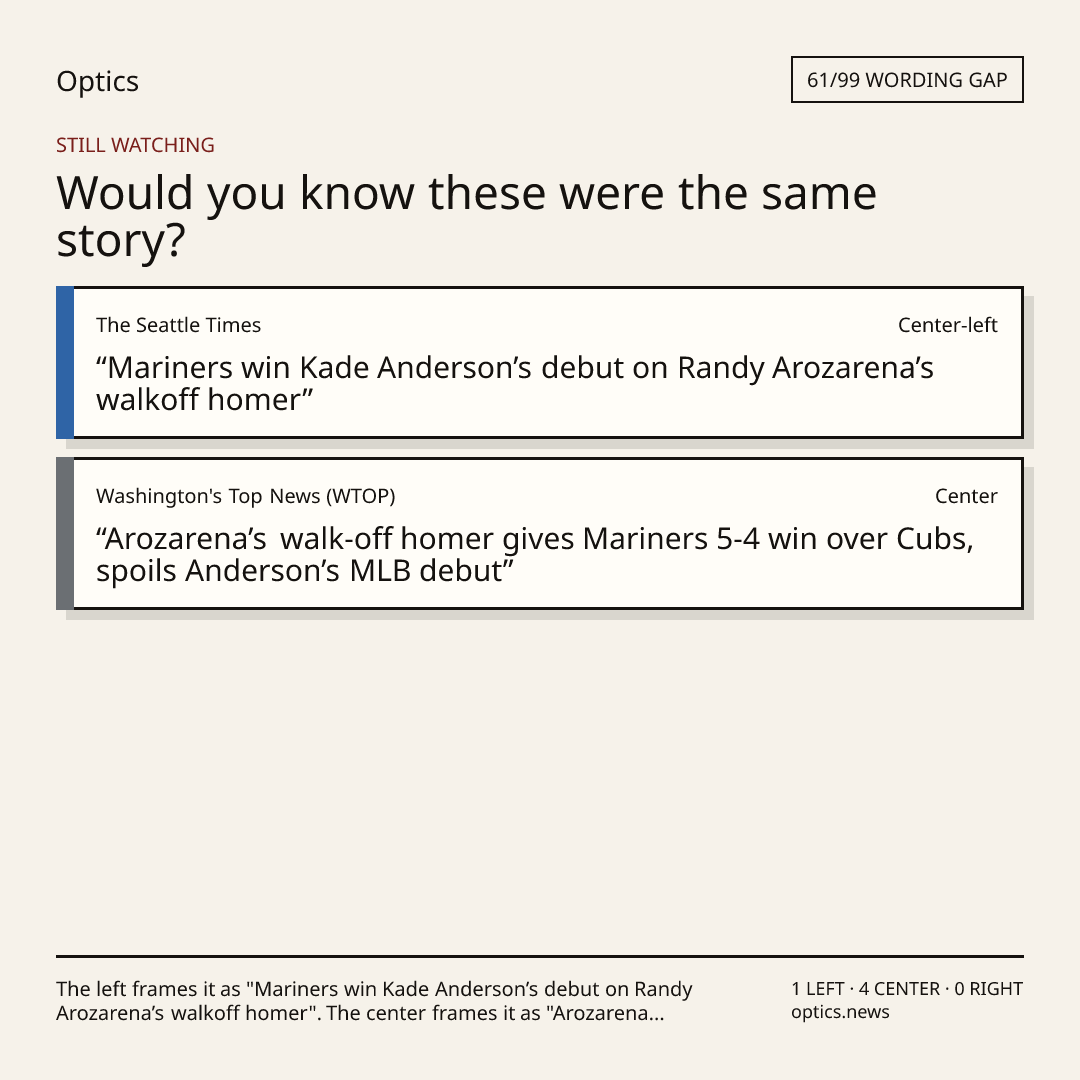 Optics

61/99 WORDING GAP

STILL WATCHING

Would you know these were the same story?

The Seattle Times

Center-left

"Mariners win Kade Anderson's debut on Randy Arozarena's walkoff homer"

Washington's Top News (WTOP)

Center

"Arozarena's walk-off homer gives Mariners 5-4 win over Cubs, spoils Anderson's MLB debut"

The left frames it as "Mariners win Kade Anderson's debut on Randy Arozarena's walkoff homer". The center frames it as "Arozarena...

1 LEFT · 4 CENTER · 0 RIGHT
optics.news